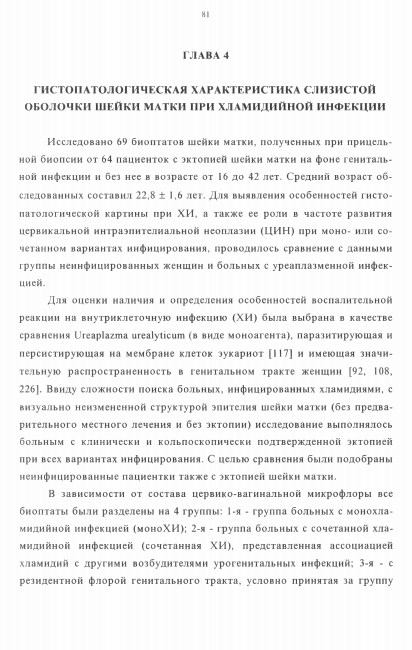 81

ГЛАВА 4

ГИСТОПАТОЛОГИЧЕСКАЯ ХАРАКТЕРИСТИКА СЛИЗИСТОЙ ОБОЛОЧКИ ШЕЙКИ МАТКИ ПРИ ХЛАМИДИЙНОЙ ИНФЕКЦИИ

Исследовано 69 биоптатов шейки матки, полученных при прицельной биопсии от 64 пациенток с эктопией шейки матки на фоне генитальной инфекции и без нее в возрасте от 16 до 42 лет. Средний возраст обследованных составил 22,8 ± 1,6 лет. Для выявления особенностей гистопатологической картины при ХИ, а также ее роли в частоте развития цервикальной интраэпителиальной неоплазии (ЦИН) при моно- или сочетанном вариантах инфицирования, проводилось сравнение с данными группы неинфицированных женщин и больных с уреаплазменной инфекцией.

Для оценки наличия и определения особенностей воспалительной реакции на внутриклеточную инфекцию (ХИ) была выбрана в качестве сравнения Ureaplazma urealyticum (в виде моноагента), паразитирующая и персистирующая на мембране клеток эукариот [117] и имеющая значительную распространенность в генитальном тракте женщин [92, 108, 226]. Ввиду сложности поиска больных, инфицированных хламидиями, с визуально неизмененной структурой эпителия шейки матки (без предварительного местного лечения и без эктопии) исследование выполнялось больным с клинически и кольпоскопически подтвержденной эктопией при всех вариантах инфицирования. С целью сравнения были подобраны неинфицированные пациентки также с эктопией шейки матки.

В зависимости от состава цервико-вагинальной микрофлоры все биоптаты были разделены на 4 группы: 1-я - группа больных с монохламидийной инфекцией (моноХИ); 2-я - группа больных с сочетанной хламидийной инфекцией (сочетанная ХИ), представленная ассоциацией хламидий с другими возбудителями урогенитальных инфекций; 3-я - с резидентной флорой генитального тракта, условно принятая за группу